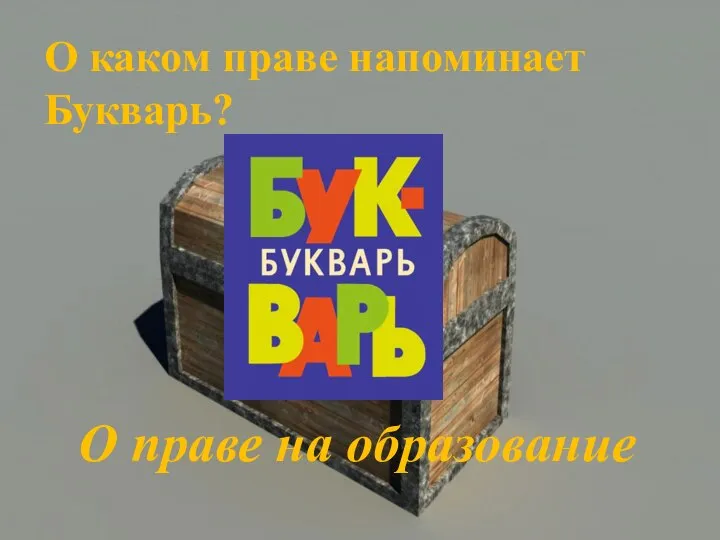 О каком праве напоминает Букварь?

БУК-
БУКВАРЬ
ВАРЬ

О праве на образование